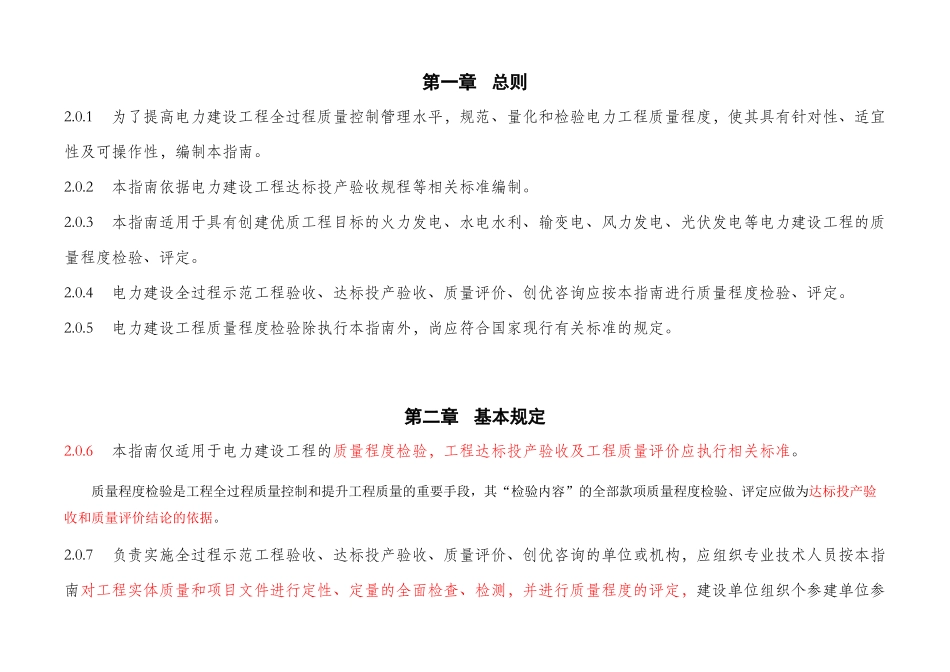 第一章　总则

2.0.1　为了提高电力建设工程全过程质量控制管理水平，规范、量化和检验电力工程质量程度，使其具有针对性、适宜性及可操作性，编制本指南。

2.0.2　本指南依据电力建设工程达标投产验收规程等相关标准编制。

2.0.3　本指南适用于具有创建优质工程目标的火力发电、水电水利、输变电、风力发电、光伏发电等电力建设工程的质量程度检验、评定。

2.0.4　电力建设全过程示范工程验收、达标投产验收、质量评价、创优咨询应按本指南进行质量程度检验、评定。

2.0.5　电力建设工程质量程度检验除执行本指南外，尚应符合国家现行有关标准的规定。

第二章　基本规定

2.0.6　本指南仅适用于电力建设工程的质量程度检验，工程达标投产验收及工程质量评价应执行相关标准。

质量程度检验是工程全过程质量控制和提升工程质量的重要手段，其“检验内容”的全部款项质量程度检验、评定应做为达标投产验收和质量评价结论的依据。

2.0.7　负责实施全过程示范工程验收、达标投产验收、质量评价、创优咨询的单位或机构，应组织专业技术人员按本指南对工程实体质量和项目文件进行定性、定量的全面检查、检测，并进行质量程度的评定，建设单位组织个参建单位参